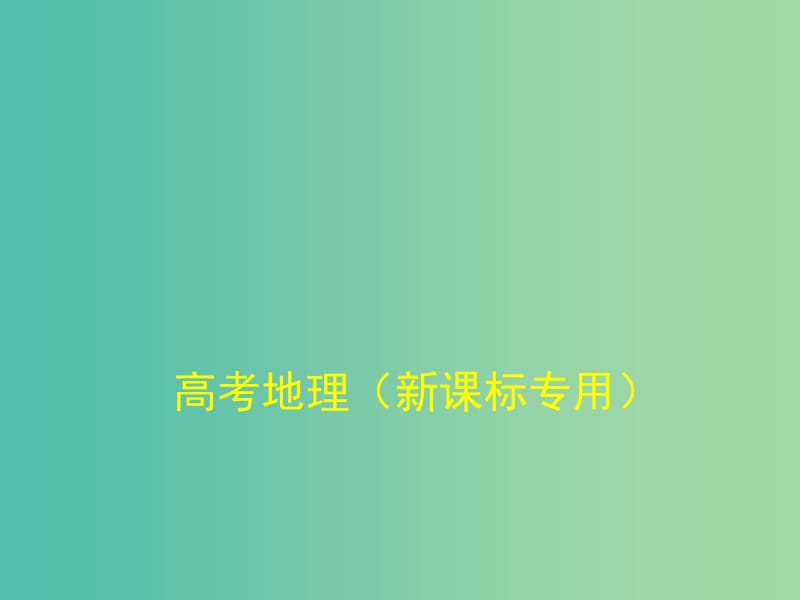 高考地理（新课标专用）